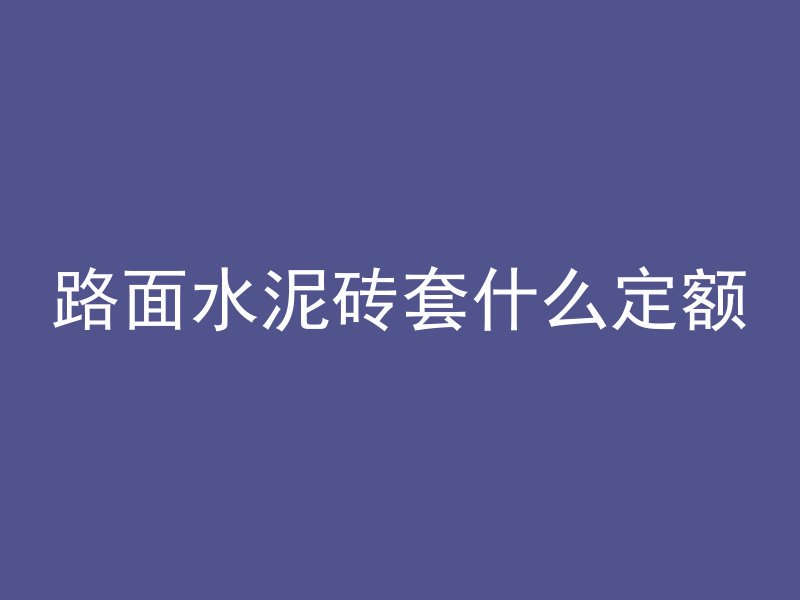 路面水泥砖套什么定额